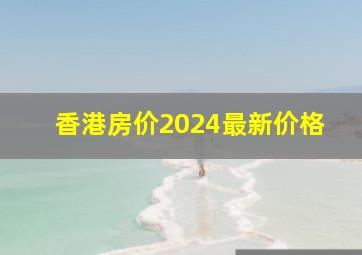 香港房价2024最新价格